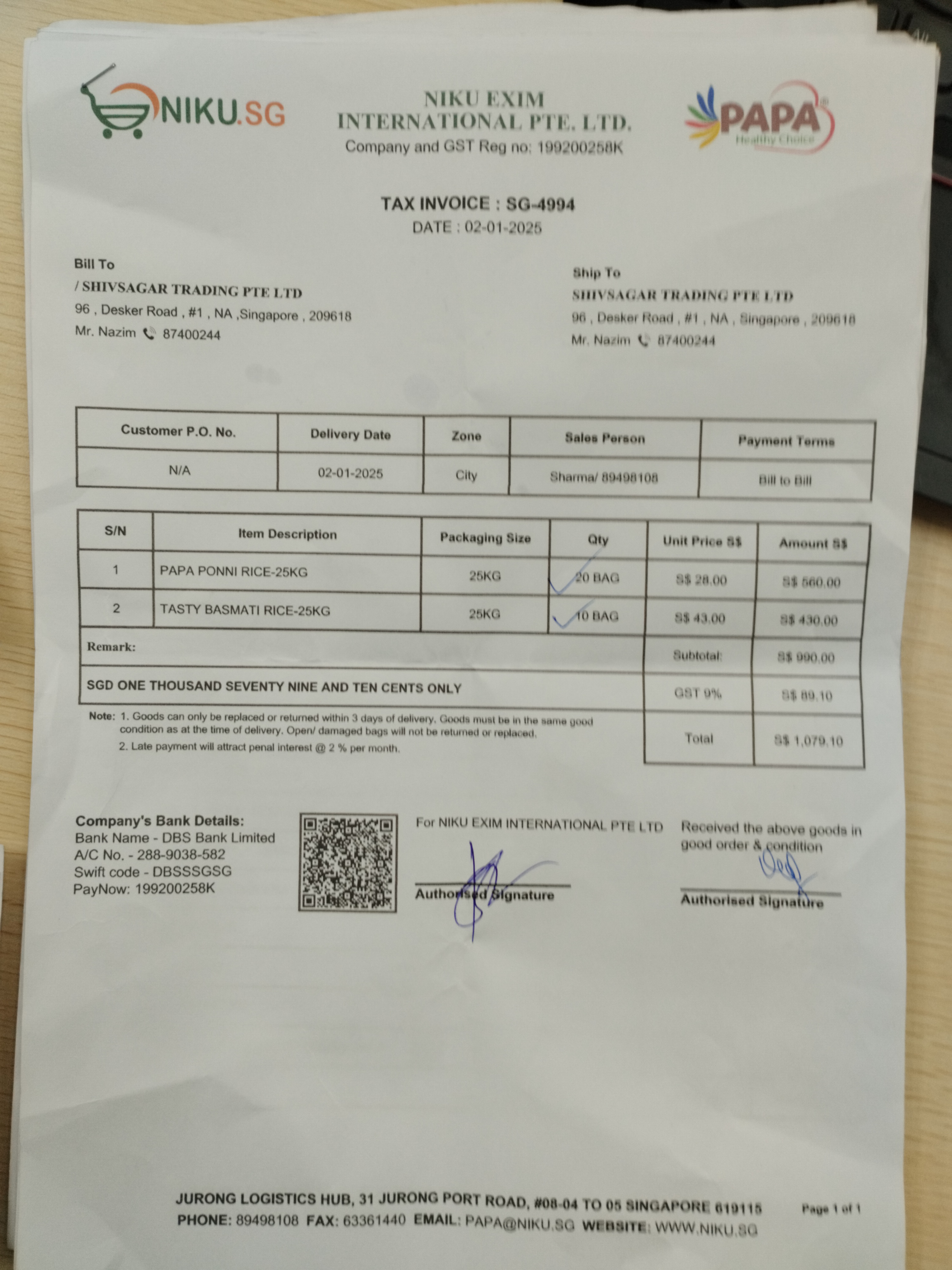 NIKU.SG

NIKU EXIM INTERNATIONAL PTE. LTD.
Company and GST Reg no: 199200258K

PAPA
Healthy Choice

TAX INVOICE : SG-4994
DATE : 02-01-2025

Bill To
/ SHIVSAGAR TRADING PTE LTD
96 , Desker Road , #1 , NA ,Singapore , 209618
Mr. Nazim 87400244

Ship To
SHIVSAGAR TRADING PTE LTD
96 , Desker Road , #1 , NA , Singapore , 209618
Mr. Nazim 87400244

| Customer P.O. No. | Delivery Date | Zone | Sales Person | Payment Terms |
|---|---|---|---|---|
| N/A | 02-01-2025 | City | Sharma/ 89498108 | Bill to Bill |

| S/N | Item Description | Packaging Size | Qty | Unit Price S$ | Amount S$ |
|---|---|---|---|---|---|
| 1 | PAPA PONNI RICE-25KG | 25KG | 20 BAG | S$ 28.00 | S$ 560.00 |
| 2 | TASTY BASMATI RICE-25KG | 25KG | 10 BAG | S$ 43.00 | S$ 430.00 |
| Remark: | | | | Subtotal: | S$ 990.00 |
| SGD ONE THOUSAND SEVENTY NINE AND TEN CENTS ONLY | | | | GST 9% | S$ 89.10 |
| | | | | Total | S$ 1,079.10 |

Note: 1. Goods can only be replaced or returned within 3 days of delivery. Goods must be in the same good condition as at the time of delivery. Open/ damaged bags will not be returned or replaced.
2. Late payment will attract penal interest @ 2 % per month.

Company's Bank Details:
Bank Name - DBS Bank Limited
A/C No. - 288-9038-582
Swift code - DBSSSGSG
PayNow: 199200258K

For NIKU EXIM INTERNATIONAL PTE LTD
Authorised Signature

Received the above goods in good order & condition
Authorised Signature

JURONG LOGISTICS HUB, 31 JURONG PORT ROAD, #08-04 TO 05 SINGAPORE 619115
PHONE: 89498108 FAX: 63361440 EMAIL: PAPA@NIKU.SG WEBSITE: WWW.NIKU.SG
Page 1 of 1